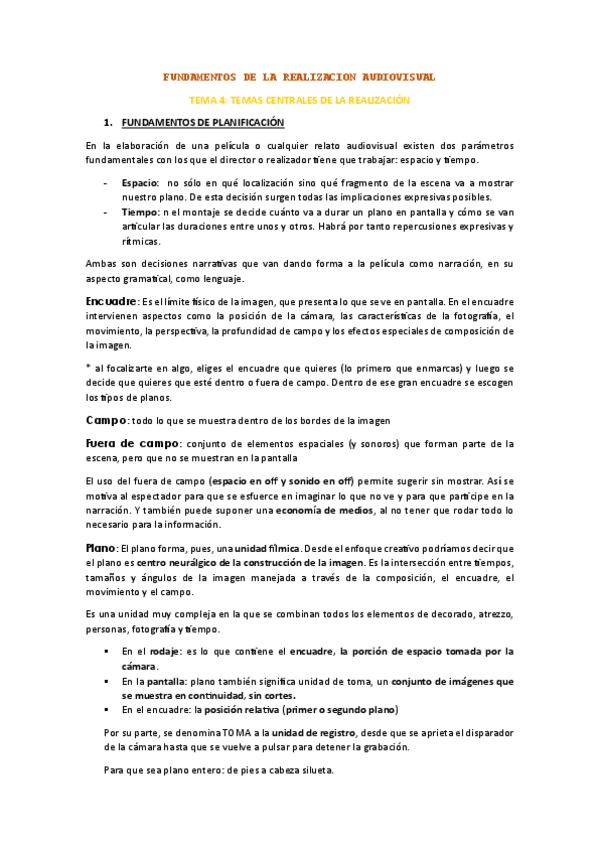 FUNDAMENTOS DE LA REALIZACION AUDIOVISUAL

TEMA 4: TEMAS CENTRALES DE LA REALIZACIÓN

1. FUNDAMENTOS DE PLANIFICACIÓN

En la elaboración de una película o cualquier relato audiovisual existen dos parámetros fundamentales con los que el director o realizador tiene que trabajar: espacio y tiempo.

- Espacio: no sólo en qué localización sino qué fragmento de la escena va a mostrar nuestro plano. De esta decisión surgen todas las implicaciones expresivas posibles.
- Tiempo: n el montaje se decide cuánto va a durar un plano en pantalla y cómo se van articular las duraciones entre unos y otros. Habrá por tanto repercusiones expresivas y rítmicas.

Ambas son decisiones narrativas que van dando forma a la película como narración, en su aspecto gramatical, como lenguaje.

Encuadre: Es el límite físico de la imagen, que presenta lo que se ve en pantalla. En el encuadre intervienen aspectos como la posición de la cámara, las características de la fotografía, el movimiento, la perspectiva, la profundidad de campo y los efectos especiales de composición de la imagen.

* al focalizarte en algo, eliges el encuadre que quieres (lo primero que enmarcas) y luego se decide que quieres que esté dentro o fuera de campo. Dentro de ese gran encuadre se escogen los tipos de planos.

Campo: todo lo que se muestra dentro de los bordes de la imagen

Fuera de campo: conjunto de elementos espaciales (y sonoros) que forman parte de la escena, pero que no se muestran en la pantalla

El uso del fuera de campo (espacio en off y sonido en off) permite sugerir sin mostrar. Así se motiva al espectador para que se esfuerce en imaginar lo que no ve y para que participe en la narración. Y también puede suponer una economía de medios, al no tener que rodar todo lo necesario para la información.

Plano: El plano forma, pues, una unidad fílmica. Desde el enfoque creativo podríamos decir que el plano es centro neurálgico de la construcción de la imagen. Es la intersección entre tiempos, tamaños y ángulos de la imagen manejada a través de la composición, el encuadre, el movimiento y el campo.

Es una unidad muy compleja en la que se combinan todos los elementos de decorado, atrezzo, personas, fotografía y tiempo.

▪ En el rodaje: es lo que contiene el encuadre, la porción de espacio tomada por la cámara.
▪ En la pantalla: plano también significa unidad de toma, un conjunto de imágenes que se muestra en continuidad, sin cortes.
▪ En el encuadre: la posición relativa (primer o segundo plano)

Por su parte, se denomina TOMA a la unidad de registro, desde que se aprieta el disparador de la cámara hasta que se vuelve a pulsar para detener la grabación.

Para que sea plano entero: de pies a cabeza silueta.